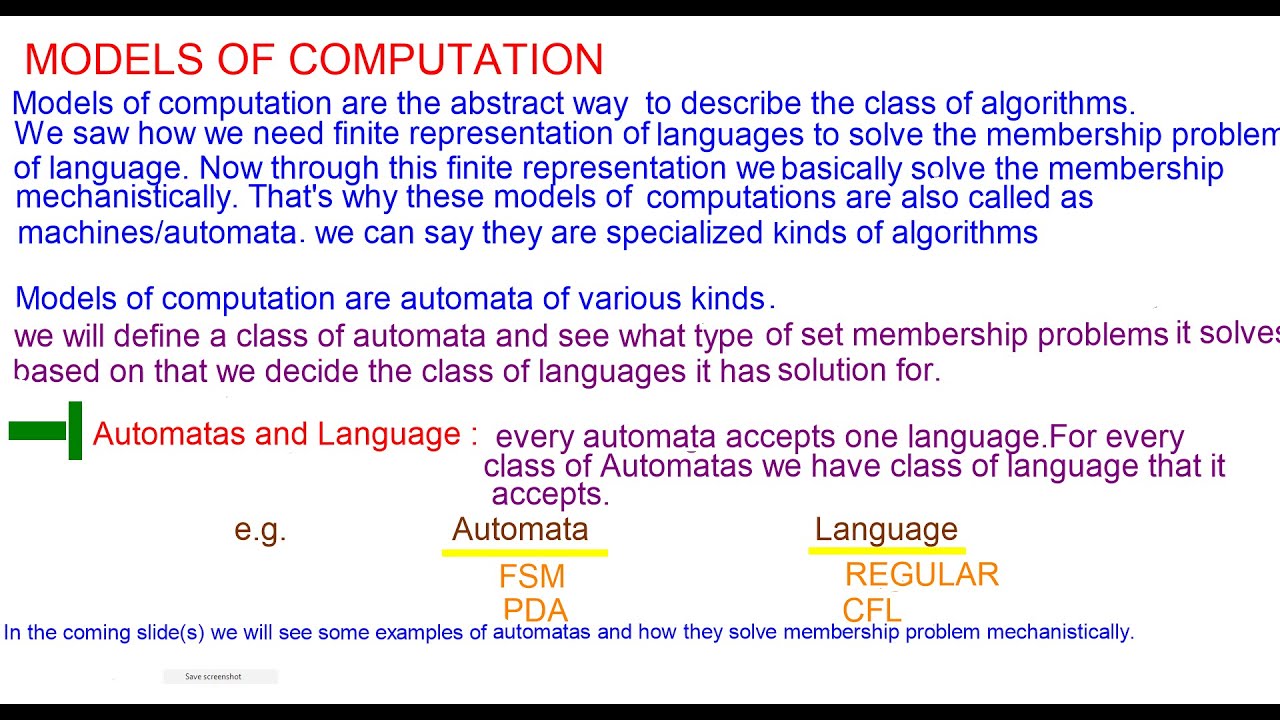 MODELS OF COMPUTATION

Models of computation are the abstract way to describe the class of algorithms. We saw how we need finite representation of languages to solve the membership problem of language. Now through this finite representation we basically solve the membership mechanistically. That's why these models of computations are also called as machines/automata. we can say they are specialized kinds of algorithms

Models of computation are automata of various kinds. we will define a class of automata and see what type of set membership problems it solves based on that we decide the class of languages it has solution for.

Automatas and Language : every automata accepts one language.For every class of Automatas we have class of language that it accepts.

e.g.

| Automata | Language |
|---|---|
| FSM | REGULAR |
| PDA | CFL |

In the coming slide(s) we will see some examples of automatas and how they solve membership problem mechanistically.

Save screenshot